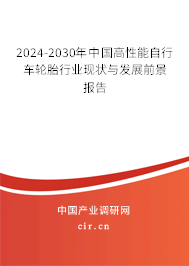 2024-2030年中国高性能自行车轮胎行业现状与发展前景报告

中国产业调研网

cir.cn